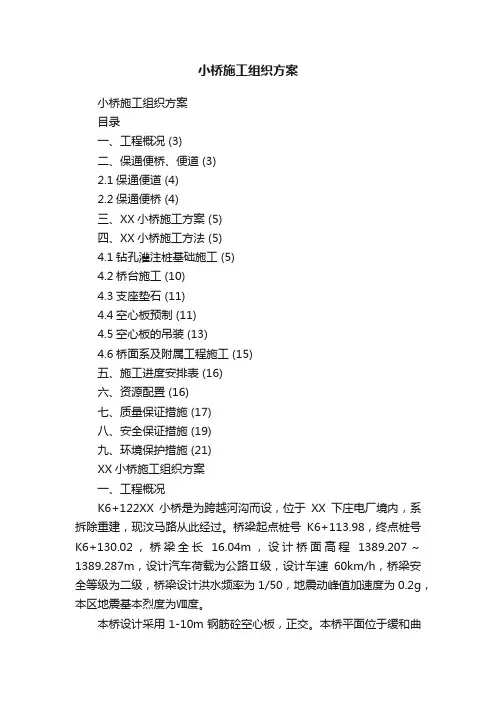 小桥施工组织方案

小桥施工组织方案
目录
一、工程概况 (3)
二、保通便桥、便道 (3)
2.1 保通便道 (4)
2.2 保通便桥 (4)
三、XX 小桥施工方案 (5)
四、XX 小桥施工方法 (5)
4.1 钻孔灌注桩基础施工 (5)
4.2 桥台施工 (10)
4.3 支座垫石 (11)
4.4 空心板预制 (11)
4.5 空心板的吊装 (13)
4.6 桥面系及附属工程施工 (15)
五、施工进度安排表 (16)
六、资源配置 (16)
七、质量保证措施 (17)
八、安全保证措施 (19)
九、环境保护措施 (21)
XX 小桥施工组织方案
一、工程概况
K6+122XX 小桥是为跨越河沟而设，位于 XX 下庄电厂境内，系拆除重建，现汶马路从此经过。桥梁起点桩号 K6+113.98，终点桩号 K6+130.02，桥梁全长 16.04m，设计桥面高程 1389.207～1389.287m，设计汽车荷载为公路Ⅱ级，设计车速 60km/h，桥梁安全等级为二级，桥梁设计洪水频率为 1/50，地震动峰值加速度为 0.2g，本区地震基本烈度为Ⅷ度。
本桥设计采用 1-10m 钢筋砼空心板，正交。本桥平面位于缓和曲